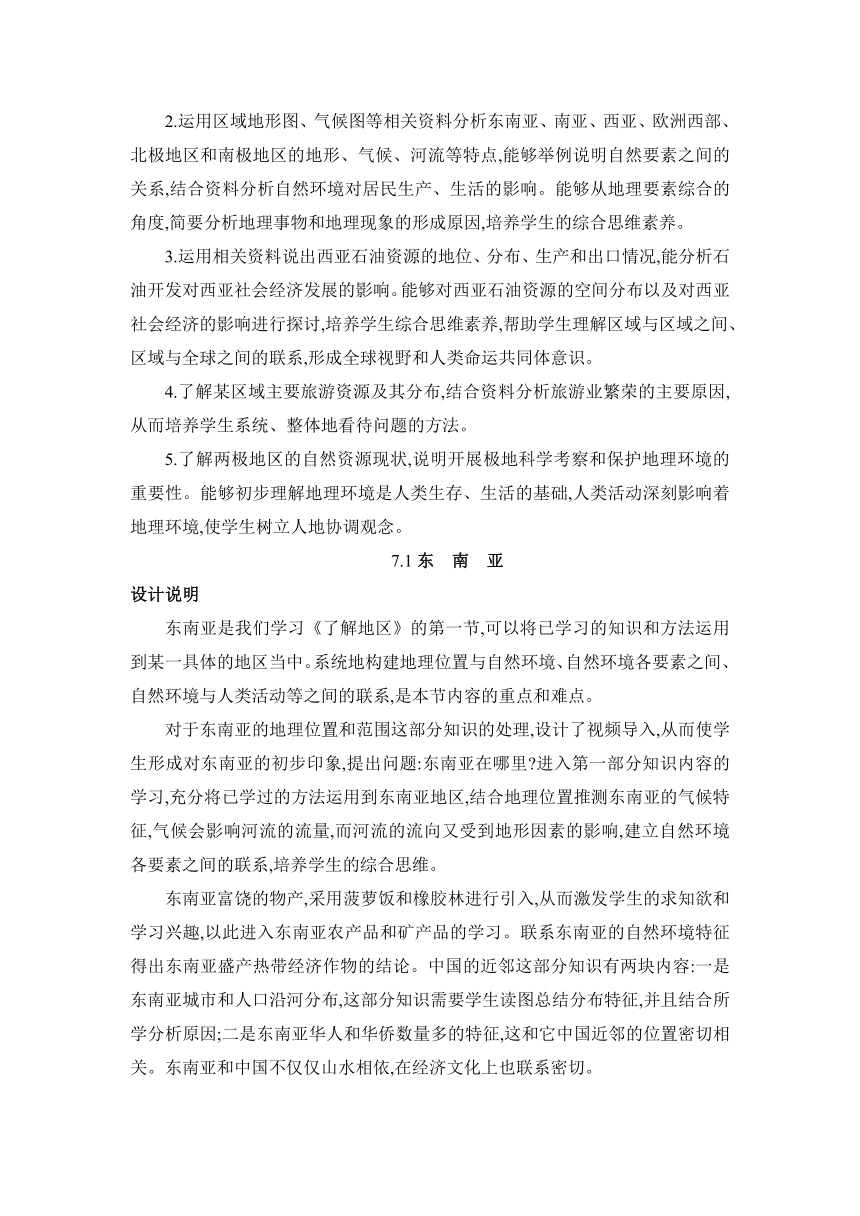 2.运用区域地形图、气候图等相关资料分析东南亚、南亚、西亚、欧洲西部、北极地区和南极地区的地形、气候、河流等特点,能够举例说明自然要素之间的关系,结合资料分析自然环境对居民生产、生活的影响。能够从地理要素综合的角度,简要分析地理事物和地理现象的形成原因,培养学生的综合思维素养。

3.运用相关资料说出西亚石油资源的地位、分布、生产和出口情况,能分析石油开发对西亚社会经济发展的影响。能够对西亚石油资源的空间分布以及对西亚社会经济的影响进行探讨,培养学生综合思维素养,帮助学生理解区域与区域之间、区域与全球之间的联系,形成全球视野和人类命运共同体意识。

4.了解某区域主要旅游资源及其分布,结合资料分析旅游业繁荣的主要原因,从而培养学生系统、整体地看待问题的方法。

5.了解两极地区的自然资源现状,说明开展极地科学考察和保护地理环境的重要性。能够初步理解地理环境是人类生存、生活的基础,人类活动深刻影响着地理环境,使学生树立人地协调观念。

7.1 东 南 亚

设计说明

东南亚是我们学习《了解地区》的第一节,可以将已学习的知识和方法运用到某一具体的地区当中。系统地构建地理位置与自然环境、自然环境各要素之间、自然环境与人类活动等之间的联系,是本节内容的重点和难点。

对于东南亚的地理位置和范围这部分知识的处理,设计了视频导入,从而使学生形成对东南亚的初步印象,提出问题:东南亚在哪里?进入第一部分知识内容的学习,充分将已学过的方法运用到东南亚地区,结合地理位置推测东南亚的气候特征,气候会影响河流的流量,而河流的流向又受到地形因素的影响,建立自然环境各要素之间的联系,培养学生的综合思维。

东南亚富饶的物产,采用菠萝饭和橡胶林进行引入,从而激发学生的求知欲和学习兴趣,以此进入东南亚农产品和矿产品的学习。联系东南亚的自然环境特征得出东南亚盛产热带经济作物的结论。中国的近邻这部分知识有两块内容:一是东南亚城市和人口沿河分布,这部分知识需要学生读图总结分布特征,并且结合所学分析原因;二是东南亚华人和华侨数量多的特征,这和它中国近邻的位置密切相关。东南亚和中国不仅仅山水相依,在经济文化上也联系密切。